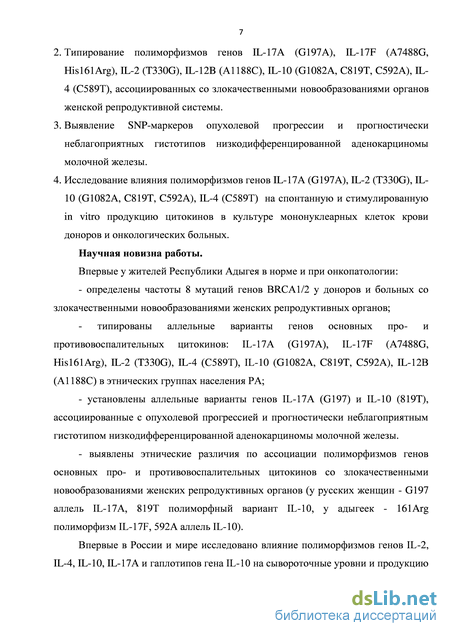 7

2. Типирование полиморфизмов генов IL-17A (G197A), IL-17F (A7488G, His161Arg), IL-2 (T330G), IL-12B (A1188C), IL-10 (G1082A, C819T, C592A), IL-4 (C589T), ассоциированных со злокачественными новообразованиями органов женской репродуктивной системы.

3. Выявление SNP-маркеров опухолевой прогрессии и прогностически неблагоприятных гистотипов низкодифференцированной аденокарциномы молочной железы.

4. Исследование влияния полиморфизмов генов IL-17A (G197A), IL-2 (T330G), IL-10 (G1082A, C819T, C592A), IL-4 (C589T) на спонтанную и стимулированную in vitro продукцию цитокинов в культуре мононуклеарных клеток крови доноров и онкологических больных.

Научная новизна работы.

Впервые у жителей Республики Адыгея в норме и при онкопатологии:

- определены частоты 8 мутаций генов BRCA1/2 у доноров и больных со злокачественными новообразованиями женских репродуктивных органов;

- типированы аллельные варианты генов основных про- и противовоспалительных цитокинов: IL-17A (G197A), IL-17F (A7488G, His161Arg), IL-2 (T330G), IL-4 (C589T), IL-10 (G1082A, C819T, C592A), IL-12B (A1188C) в этнических группах населения РА;

- установлены аллельные варианты генов IL-17A (G197) и IL-10 (819T), ассоциированные с опухолевой прогрессией и прогностически неблагоприятным гистотипом низкодифференцированной аденокарциномы молочной железы.

- выявлены этнические различия по ассоциации полиморфизмов генов основных про- и противовоспалительных цитокинов со злокачественными новообразованиями женских репродуктивных органов (у русских женщин - G197 аллель IL-17A, 819T полиморфный вариант IL-10, у адыгеек - 161Arg полиморфизм IL-17F, 592A аллель IL-10).

Впервые в России и мире исследовано влияние полиморфизмов генов IL-2, IL-4, IL-10, IL-17A и гаплотипов гена IL-10 на сывороточные уровни и продукцию

dsLib.net
библиотека диссертаций